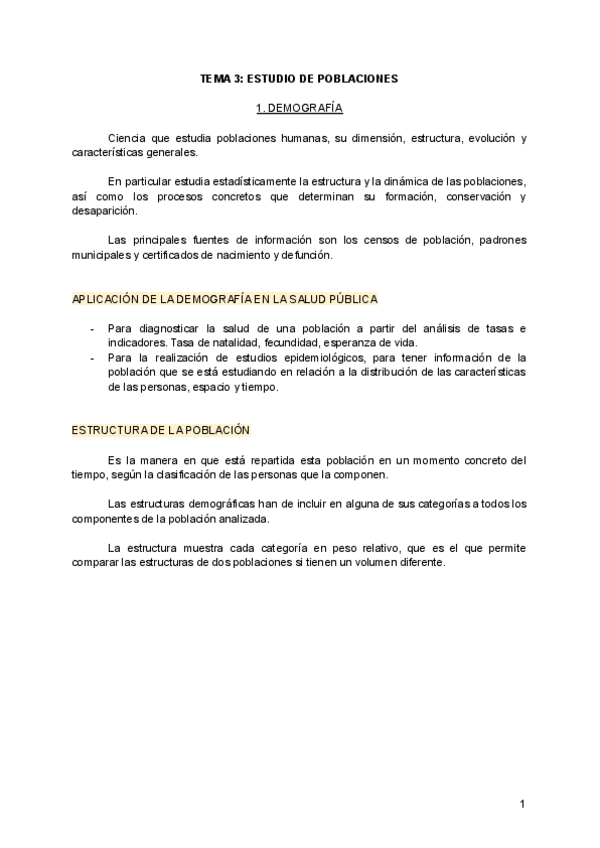 TEMA 3: ESTUDIO DE POBLACIONES

1. DEMOGRAFÍA

Ciencia que estudia poblaciones humanas, su dimensión, estructura, evolución y características generales.

En particular estudia estadísticamente la estructura y la dinámica de las poblaciones, así como los procesos concretos que determinan su formación, conservación y desaparición.

Las principales fuentes de información son los censos de población, padrones municipales y certificados de nacimiento y defunción.

APLICACIÓN DE LA DEMOGRAFÍA EN LA SALUD PÚBLICA

- Para diagnosticar la salud de una población a partir del análisis de tasas e indicadores. Tasa de natalidad, fecundidad, esperanza de vida.
- Para la realización de estudios epidemiológicos, para tener información de la población que se está estudiando en relación a la distribución de las características de las personas, espacio y tiempo.

ESTRUCTURA DE LA POBLACIÓN

Es la manera en que está repartida esta población en un momento concreto del tiempo, según la clasificación de las personas que la componen.

Las estructuras demográficas han de incluir en alguna de sus categorías a todos los componentes de la población analizada.

La estructura muestra cada categoría en peso relativo, que es el que permite comparar las estructuras de dos poblaciones si tienen un volumen diferente.

1